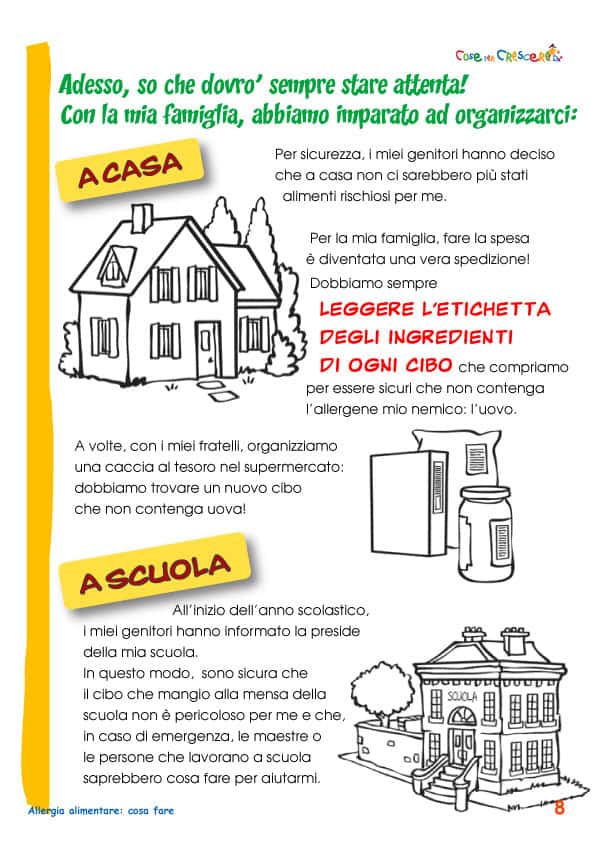 Cose per Crescere

Adesso, so che dovro' sempre stare attenta!
Con la mia famiglia, abbiamo imparato ad organizzarci:

A CASA

Per sicurezza, i miei genitori hanno deciso che a casa non ci sarebbero più stati alimenti rischiosi per me.

Per la mia famiglia, fare la spesa è diventata una vera spedizione! Dobbiamo sempre LEGGERE L'ETICHETTA DEGLI INGREDIENTI DI OGNI CIBO che compriamo per essere sicuri che non contenga l'allergene mio nemico: l'uovo.

A volte, con i miei fratelli, organizziamo una caccia al tesoro nel supermercato: dobbiamo trovare un nuovo cibo che non contenga uova!

A SCUOLA

All'inizio dell'anno scolastico, i miei genitori hanno informato la preside della mia scuola.
In questo modo, sono sicura che il cibo che mangio alla mensa della scuola non è pericoloso per me e che, in caso di emergenza, le maestre o le persone che lavorano a scuola saprebbero cosa fare per aiutarmi.

SCUOLA

Allergia alimentare: cosa fare

8